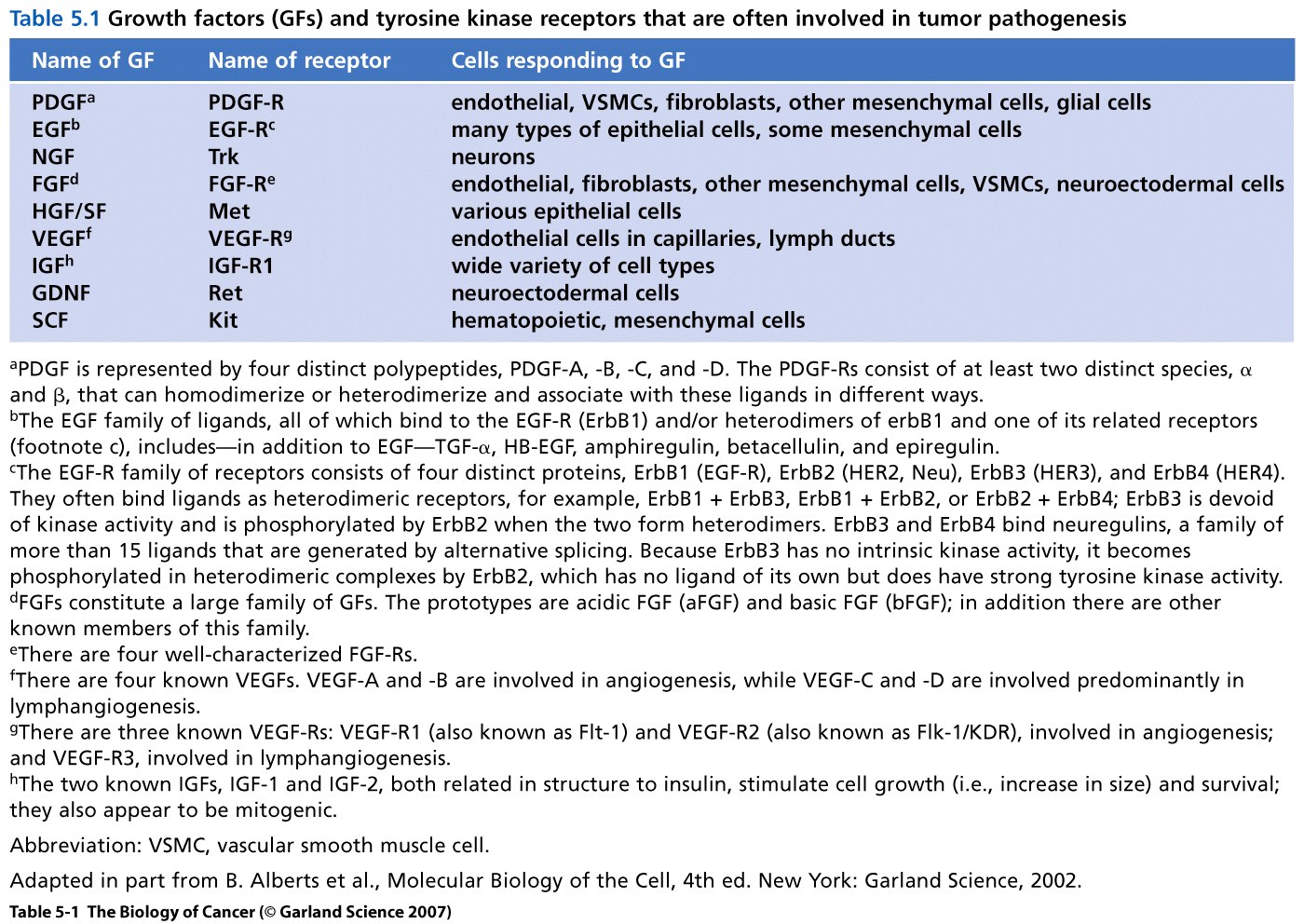 Table 5.1 Growth factors (GFs) and tyrosine kinase receptors that are often involved in tumor pathogenesis

| Name of GF | Name of receptor | Cells responding to GF |
|---|---|---|
| PDGF$^a$ | PDGF-R | endothelial, VSMCs, fibroblasts, other mesenchymal cells, glial cells |
| EGF$^b$ | EGF-R$^c$ | many types of epithelial cells, some mesenchymal cells |
| NGF | Trk | neurons |
| FGF$^d$ | FGF-R$^e$ | endothelial, fibroblasts, other mesenchymal cells, VSMCs, neuroectodermal cells |
| HGF/SF | Met | various epithelial cells |
| VEGF$^f$ | VEGF-R$^g$ | endothelial cells in capillaries, lymph ducts |
| IGF$^h$ | IGF-R1 | wide variety of cell types |
| GDNF | Ret | neuroectodermal cells |
| SCF | Kit | hematopoietic, mesenchymal cells |

$^a$PDGF is represented by four distinct polypeptides, PDGF-A, -B, -C, and -D. The PDGF-Rs consist of at least two distinct species, $\alpha$ and $\beta$, that can homodimerize or heterodimerize and associate with these ligands in different ways.
$^b$The EGF family of ligands, all of which bind to the EGF-R (ErbB1) and/or heterodimers of erbB1 and one of its related receptors (footnote c), includes—in addition to EGF—TGF-$\alpha$, HB-EGF, amphiregulin, betacellulin, and epiregulin.
$^c$The EGF-R family of receptors consists of four distinct proteins, ErbB1 (EGF-R), ErbB2 (HER2, Neu), ErbB3 (HER3), and ErbB4 (HER4). They often bind ligands as heterodimeric receptors, for example, ErbB1 + ErbB3, ErbB1 + ErbB2, or ErbB2 + ErbB4; ErbB3 is devoid of kinase activity and is phosphorylated by ErbB2 when the two form heterodimers. ErbB3 and ErbB4 bind neuregulins, a family of more than 15 ligands that are generated by alternative splicing. Because ErbB3 has no intrinsic kinase activity, it becomes phosphorylated in heterodimeric complexes by ErbB2, which has no ligand of its own but does have strong tyrosine kinase activity.
$^d$FGFs constitute a large family of GFs. The prototypes are acidic FGF (aFGF) and basic FGF (bFGF); in addition there are other known members of this family.
$^e$There are four well-characterized FGF-Rs.
$^f$There are four known VEGFs. VEGF-A and -B are involved in angiogenesis, while VEGF-C and -D are involved predominantly in lymphangiogenesis.
$^g$There are three known VEGF-Rs: VEGF-R1 (also known as Flt-1) and VEGF-R2 (also known as Flk-1/KDR), involved in angiogenesis; and VEGF-R3, involved in lymphangiogenesis.
$^h$The two known IGFs, IGF-1 and IGF-2, both related in structure to insulin, stimulate cell growth (i.e., increase in size) and survival; they also appear to be mitogenic.

Abbreviation: VSMC, vascular smooth muscle cell.

Adapted in part from B. Alberts et al., Molecular Biology of the Cell, 4th ed. New York: Garland Science, 2002.

Table 5-1 The Biology of Cancer (© Garland Science 2007)